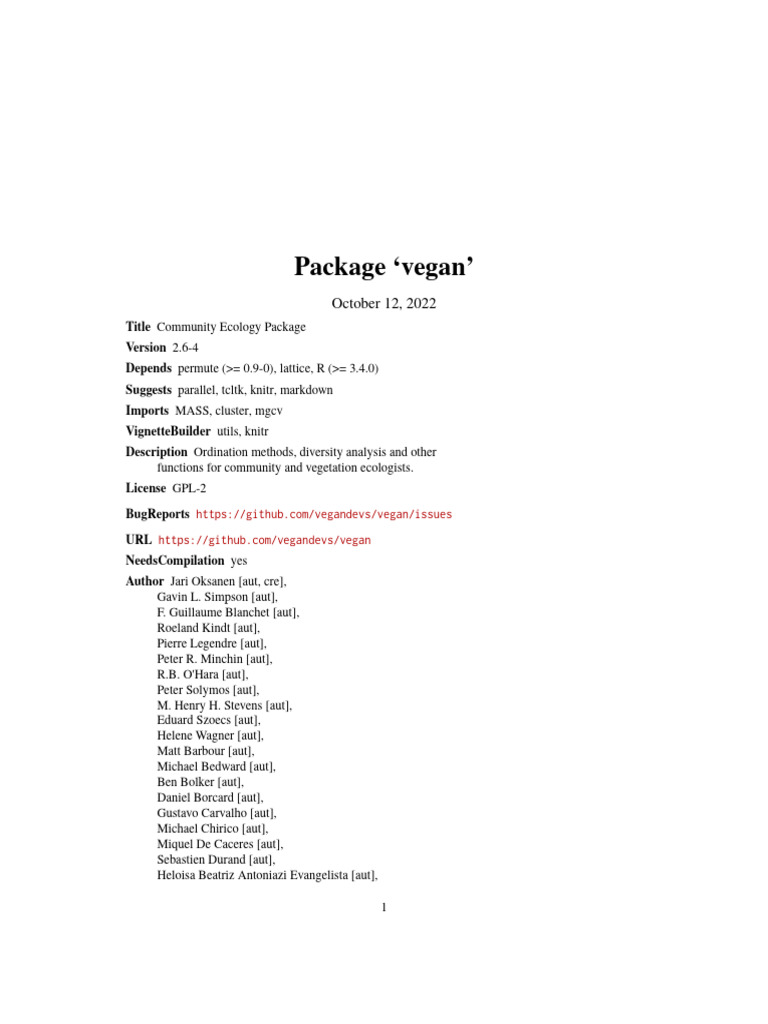 Package ‘vegan’

October 12, 2022

Title Community Ecology Package

Version 2.6-4

Depends permute (>= 0.9-0), lattice, R (>= 3.4.0)

Suggests parallel, tcltk, knitr, markdown

Imports MASS, cluster, mgcv

VignetteBuilder utils, knitr

Description Ordination methods, diversity analysis and other functions for community and vegetation ecologists.

License GPL-2

BugReports https://github.com/vegandevs/vegan/issues

URL https://github.com/vegandevs/vegan

NeedsCompilation yes

Author Jari Oksanen [aut, cre],
Gavin L. Simpson [aut],
F. Guillaume Blanchet [aut],
Roeland Kindt [aut],
Pierre Legendre [aut],
Peter R. Minchin [aut],
R.B. O'Hara [aut],
Peter Solymos [aut],
M. Henry H. Stevens [aut],
Eduard Szoecs [aut],
Helene Wagner [aut],
Matt Barbour [aut],
Michael Bedward [aut],
Ben Bolker [aut],
Daniel Borcard [aut],
Gustavo Carvalho [aut],
Michael Chirico [aut],
Miquel De Caceres [aut],
Sebastien Durand [aut],
Heloisa Beatriz Antoniazi Evangelista [aut],

1